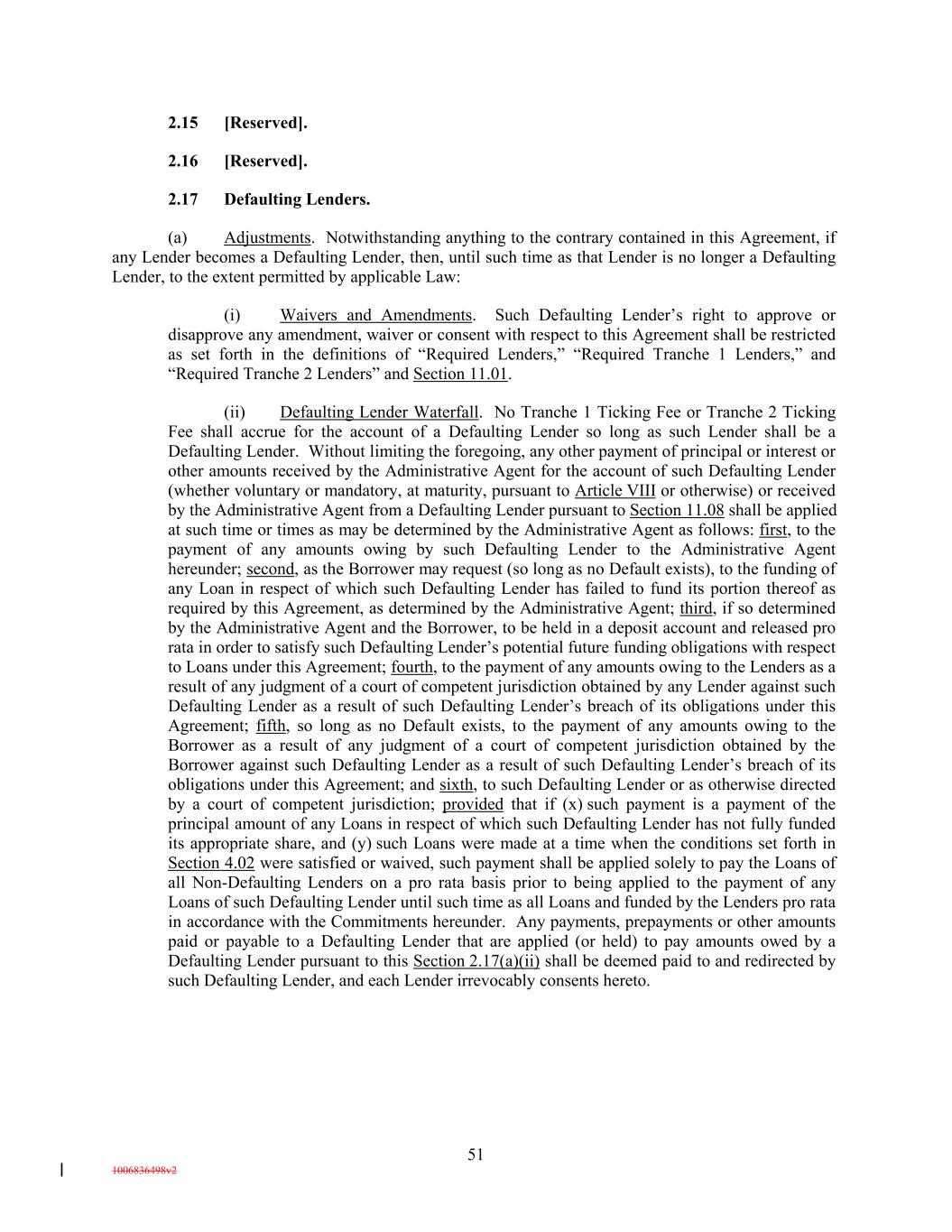 2.15 [Reserved].

2.16 [Reserved].

2.17 Defaulting Lenders.

(a) Adjustments. Notwithstanding anything to the contrary contained in this Agreement, if any Lender becomes a Defaulting Lender, then, until such time as that Lender is no longer a Defaulting Lender, to the extent permitted by applicable Law:

(i) Waivers and Amendments. Such Defaulting Lender's right to approve or disapprove any amendment, waiver or consent with respect to this Agreement shall be restricted as set forth in the definitions of "Required Lenders," "Required Tranche 1 Lenders," and "Required Tranche 2 Lenders" and Section 11.01.

(ii) Defaulting Lender Waterfall. No Tranche 1 Ticking Fee or Tranche 2 Ticking Fee shall accrue for the account of a Defaulting Lender so long as such Lender shall be a Defaulting Lender. Without limiting the foregoing, any other payment of principal or interest or other amounts received by the Administrative Agent for the account of such Defaulting Lender (whether voluntary or mandatory, at maturity, pursuant to Article VIII or otherwise) or received by the Administrative Agent from a Defaulting Lender pursuant to Section 11.08 shall be applied at such time or times as may be determined by the Administrative Agent as follows: first, to the payment of any amounts owing by such Defaulting Lender to the Administrative Agent hereunder; second, as the Borrower may request (so long as no Default exists), to the funding of any Loan in respect of which such Defaulting Lender has failed to fund its portion thereof as required by this Agreement, as determined by the Administrative Agent; third, if so determined by the Administrative Agent and the Borrower, to be held in a deposit account and released pro rata in order to satisfy such Defaulting Lender's potential future funding obligations with respect to Loans under this Agreement; fourth, to the payment of any amounts owing to the Lenders as a result of any judgment of a court of competent jurisdiction obtained by any Lender against such Defaulting Lender as a result of such Defaulting Lender's breach of its obligations under this Agreement; fifth, so long as no Default exists, to the payment of any amounts owing to the Borrower as a result of any judgment of a court of competent jurisdiction obtained by the Borrower against such Defaulting Lender as a result of such Defaulting Lender's breach of its obligations under this Agreement; and sixth, to such Defaulting Lender or as otherwise directed by a court of competent jurisdiction; provided that if (x) such payment is a payment of the principal amount of any Loans in respect of which such Defaulting Lender has not fully funded its appropriate share, and (y) such Loans were made at a time when the conditions set forth in Section 4.02 were satisfied or waived, such payment shall be applied solely to pay the Loans of all Non-Defaulting Lenders on a pro rata basis prior to being applied to the payment of any Loans of such Defaulting Lender until such time as all Loans and funded by the Lenders pro rata in accordance with the Commitments hereunder. Any payments, prepayments or other amounts paid or payable to a Defaulting Lender that are applied (or held) to pay amounts owed by a Defaulting Lender pursuant to this Section 2.17(a)(ii) shall be deemed paid to and redirected by such Defaulting Lender, and each Lender irrevocably consents hereto.

51

1006836498v2